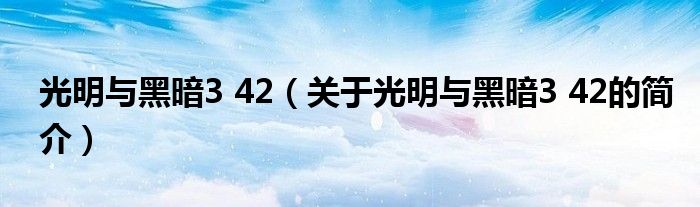 光明与黑暗3 42（关于光明与黑暗3 42的简介）